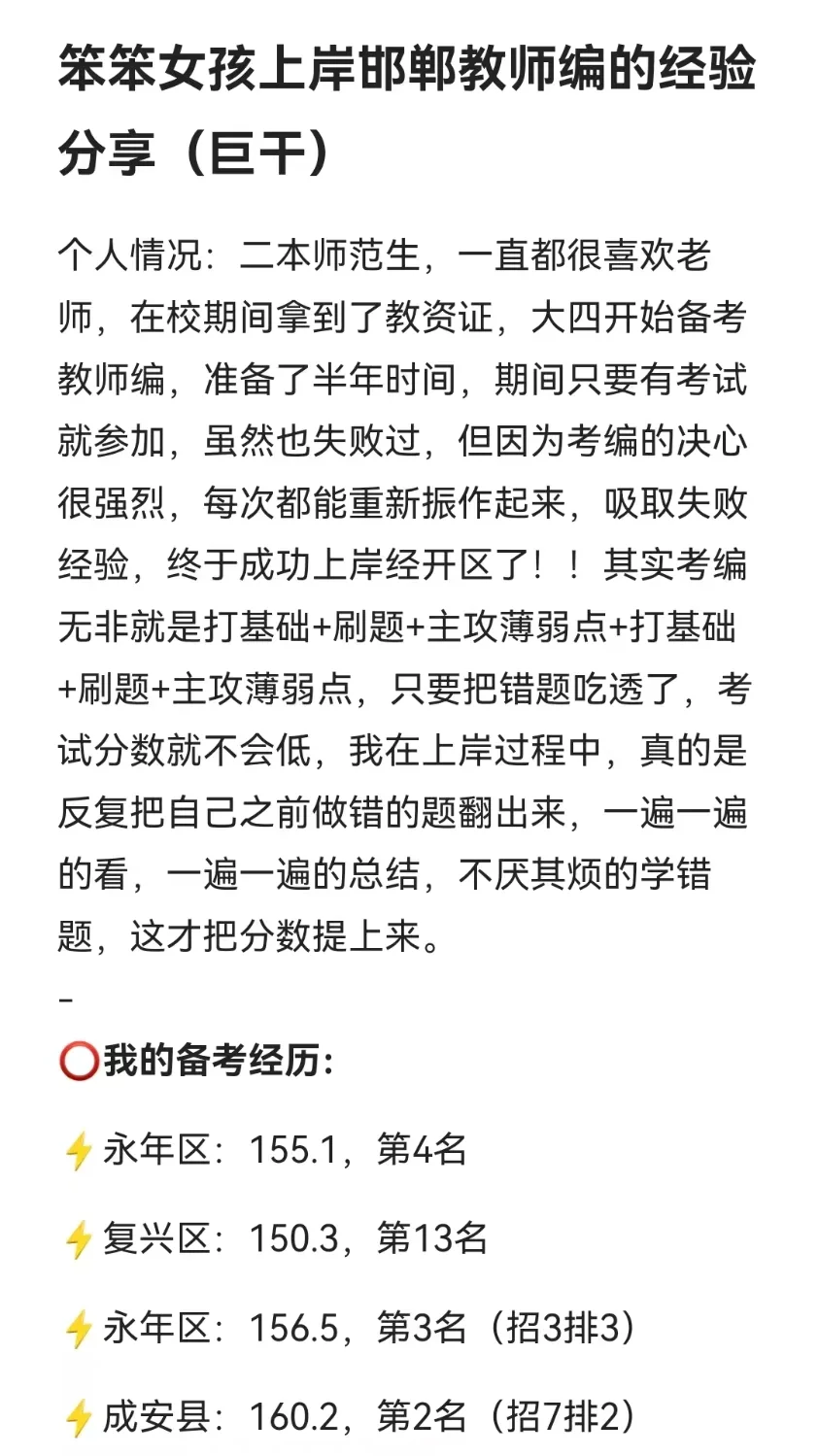 笨笨女孩上岸邯郸教师编的经验分享（巨干）

个人情况：二本师范生，一直都很喜欢老师，在校期间拿到了教资证，大四开始备考教师编，准备了半年时间，期间只要有考试就参加，虽然也失败过，但因为考编的决心很强烈，每次都能重新振作起来，吸取失败经验，终于成功上岸经开区了！！其实考编无非就是打基础+刷题+主攻薄弱点+打基础+刷题+主攻薄弱点，只要把错题吃透了，考试分数就不会低，我在上岸过程中，真的是反复把自己之前做错的题翻出来，一遍一遍的看，一遍一遍的总结，不厌其烦的学错题，这才把分数提上来。

-

⭕我的备考经历：

⚡永年区：155.1，第4名

⚡复兴区：150.3，第13名

⚡永年区：156.5，第3名（招3排3）

⚡成安县：160.2，第2名（招7排2）